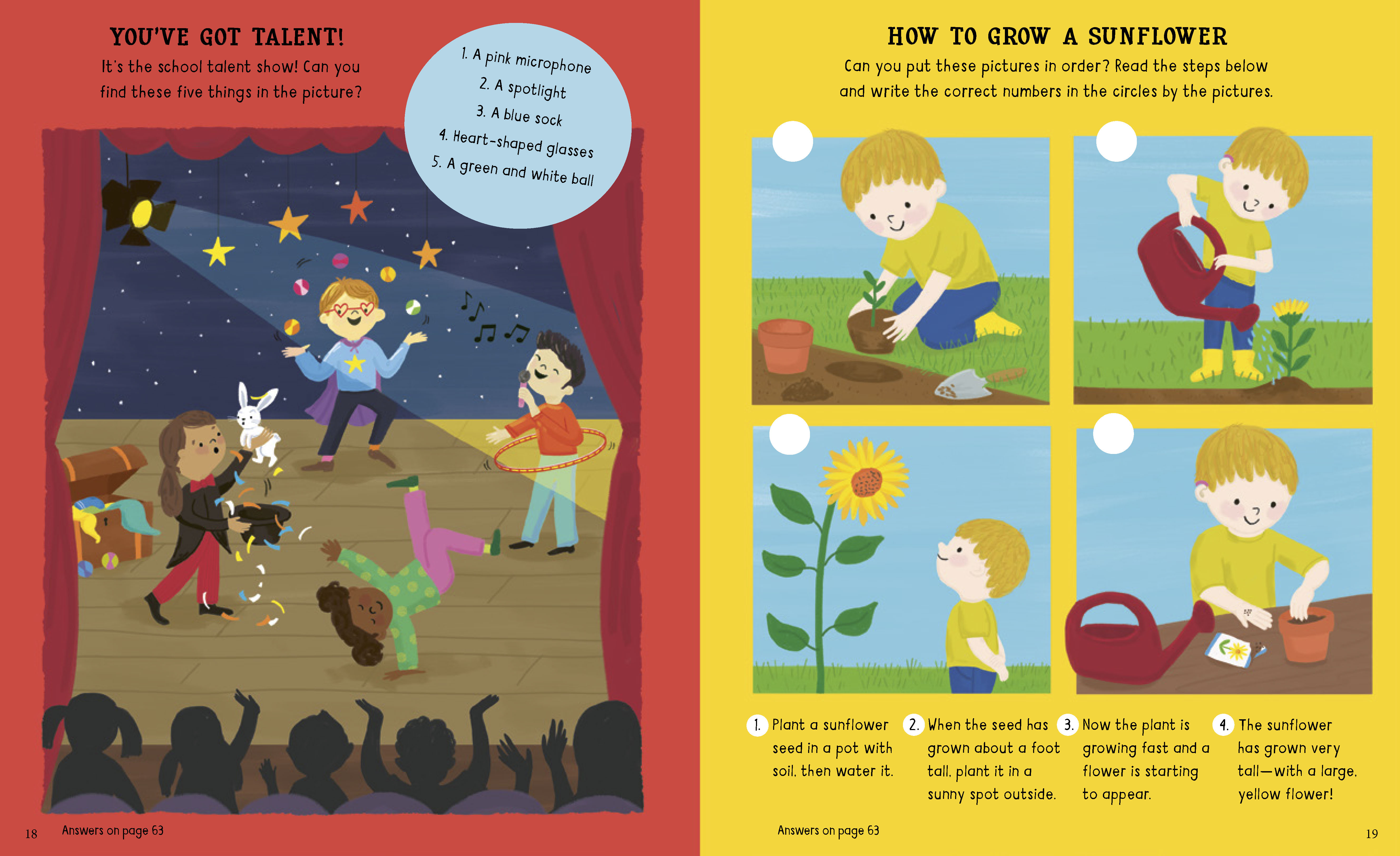 YOU'VE GOT TALENT!

It's the school talent show! Can you find these five things in the picture?

1. A pink microphone
2. A spotlight
3. A blue sock
4. Heart-shaped glasses
5. A green and white ball

18 Answers on page 63

HOW TO GROW A SUNFLOWER

Can you put these pictures in order? Read the steps below and write the correct numbers in the circles by the pictures.

1. Plant a sunflower seed in a pot with soil, then water it.

2. When the seed has grown about a foot tall, plant it in a sunny spot outside.

3. Now the plant is growing fast and a flower is starting to appear.

4. The sunflower has grown very tall—with a large, yellow flower!

Answers on page 63 19